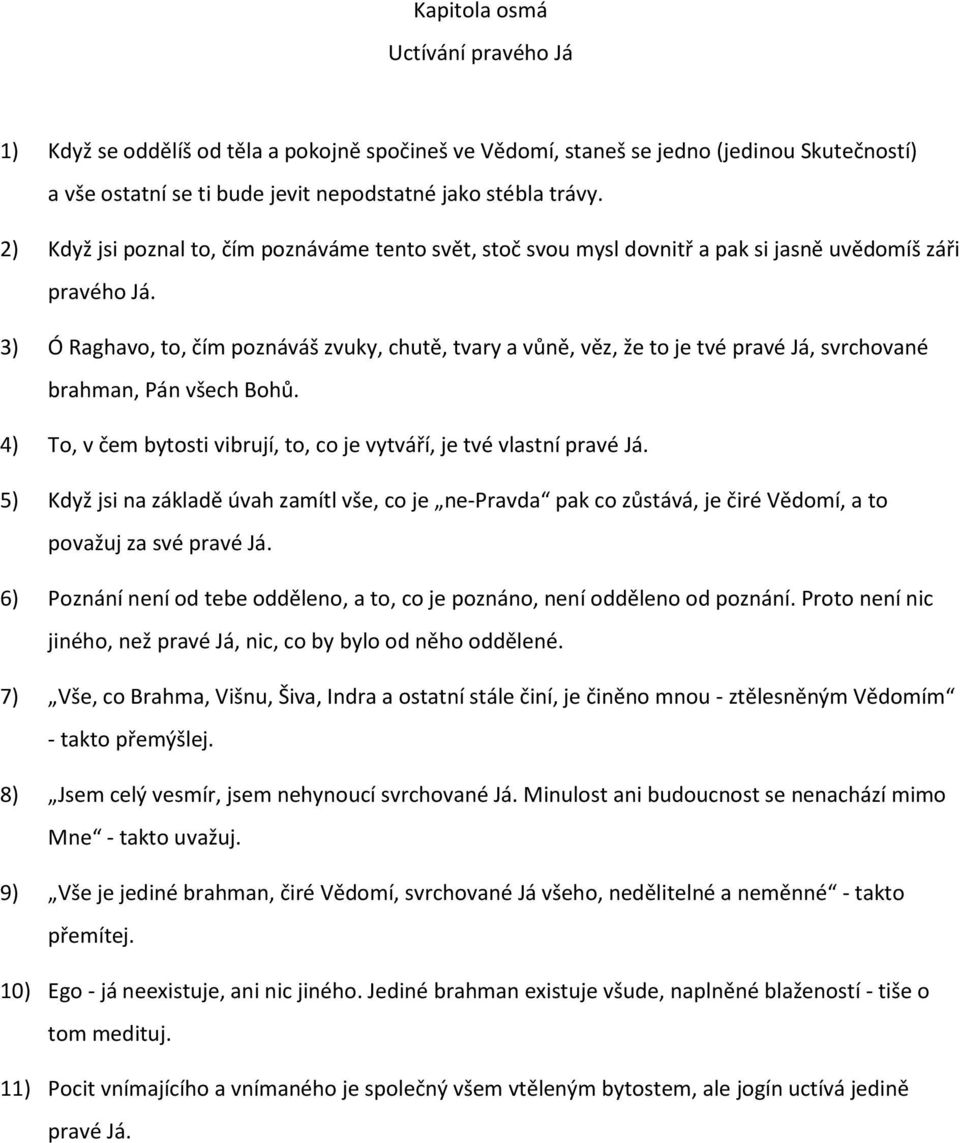 Kapitola osmá

Uctívání pravého Já

1) Když se oddělíš od těla a pokojně spočineš ve Vědomí, staneš se jedno (jedinou Skutečností) a vše ostatní se ti bude jevit nepodstatné jako stébla trávy.

2) Když jsi poznal to, čím poznáváme tento svět, stoč svou mysl dovnitř a pak si jasně uvědomíš záři pravého Já.

3) Ó Raghavo, to, čím poznáváš zvuky, chutě, tvary a vůně, věz, že to je tvé pravé Já, svrchované brahman, Pán všech Bohů.

4) To, v čem bytosti vibrují, to, co je vytváří, je tvé vlastní pravé Já.

5) Když jsi na základě úvah zamítl vše, co je „ne-Pravda“ pak co zůstává, je čiré Vědomí, a to považuj za své pravé Já.

6) Poznání není od tebe odděleno, a to, co je poznáno, není odděleno od poznání. Proto není nic jiného, než pravé Já, nic, co by bylo od něho oddělené.

7) „Vše, co Brahma, Višnu, Šiva, Indra a ostatní stále činí, je činěno mnou - ztělesněným Vědomím“ - takto přemýšlej.

8) „Jsem celý vesmír, jsem nehynoucí svrchované Já. Minulost ani budoucnost se nenachází mimo Mne“ - takto uvažuj.

9) „Vše je jediné brahman, čiré Vědomí, svrchované Já všeho, nedělitelné a neměnné“ - takto přemítej.

10) Ego - já neexistuje, ani nic jiného. Jediné brahman existuje všude, naplněné blažeností - tiše o tom medituj.

11) Pocit vnímajícího a vnímaného je společný všem vtěleným bytostem, ale jogín uctívá jedině pravé Já.